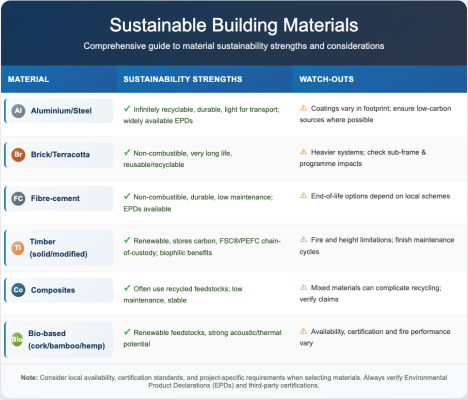 Sustainable Building Materials

Comprehensive guide to material sustainability strengths and considerations

| MATERIAL | SUSTAINABILITY STRENGTHS | WATCH-OUTS |
|---|---|---|
| Al Aluminium/Steel | ✓ Infinitely recyclable, durable, light for transport; widely available EPDs | ⚠ Coatings vary in footprint; ensure low-carbon sources where possible |
| Br Brick/Terracotta | ✓ Non-combustible, very long life, reusable/recyclable | ⚠ Heavier systems; check sub-frame & programme impacts |
| FC Fibre-cement | ✓ Non-combustible, durable, low maintenance; EPDs available | ⚠ End-of-life options depend on local schemes |
| Ti Timber (solid/modified) | ✓ Renewable, stores carbon, FSC®/PEFC chain-of-custody; biophilic benefits | ⚠ Fire and height limitations; finish maintenance cycles |
| Co Composites | ✓ Often use recycled feedstocks; low maintenance, stable | ⚠ Mixed materials can complicate recycling; verify claims |
| Bio Bio-based (cork/bamboo/hemp) | ✓ Renewable feedstocks, strong acoustic/thermal potential | ⚠ Availability, certification and fire performance vary |

Note: Consider local availability, certification standards, and project-specific requirements when selecting materials. Always verify Environmental Product Declarations (EPDs) and third-party certifications.